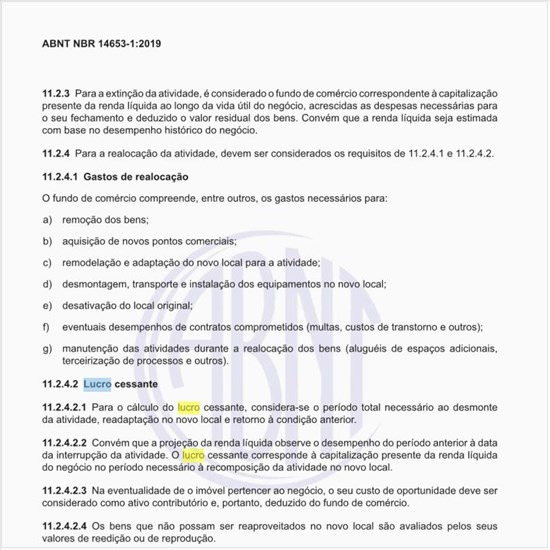 ABNT NBR 14653-1:2019

**11.2.3** Para a extinção da atividade, é considerado o fundo de comércio correspondente à capitalização presente da renda líquida ao longo da vida útil do negócio, acrescidas as despesas necessárias para o seu fechamento e deduzido o valor residual dos bens. Convém que a renda líquida seja estimada com base no desempenho histórico do negócio.

**11.2.4** Para a realocação da atividade, devem ser considerados os requisitos de 11.2.4.1 e 11.2.4.2.

**11.2.4.1 Gastos de realocação**

O fundo de comércio compreende, entre outros, os gastos necessários para:

a) remoção dos bens;

b) aquisição de novos pontos comerciais;

c) remodelação e adaptação do novo local para a atividade;

d) desmontagem, transporte e instalação dos equipamentos no novo local;

e) desativação do local original;

f) eventuais desempenhos de contratos comprometidos (multas, custos de transtorno e outros);

g) manutenção das atividades durante a realocação dos bens (aluguéis de espaços adicionais, terceirização de processos e outros).

**11.2.4.2 Lucro cessante**

**11.2.4.2.1** Para o cálculo do lucro cessante, considera-se o período total necessário ao desmonte da atividade, readaptação no novo local e retorno à condição anterior.

**11.2.4.2.2** Convém que a projeção da renda líquida observe o desempenho do período anterior à data da interrupção da atividade. O lucro cessante corresponde à capitalização presente da renda líquida do negócio no período necessário à recomposição da atividade no novo local.

**11.2.4.2.3** Na eventualidade de o imóvel pertencer ao negócio, o seu custo de oportunidade deve ser considerado como ativo contributório e, portanto, deduzido do fundo de comércio.

**11.2.4.2.4** Os bens que não possam ser reaproveitados no novo local são avaliados pelos seus valores de reedição ou de reprodução.